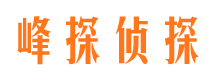 峰探侦探